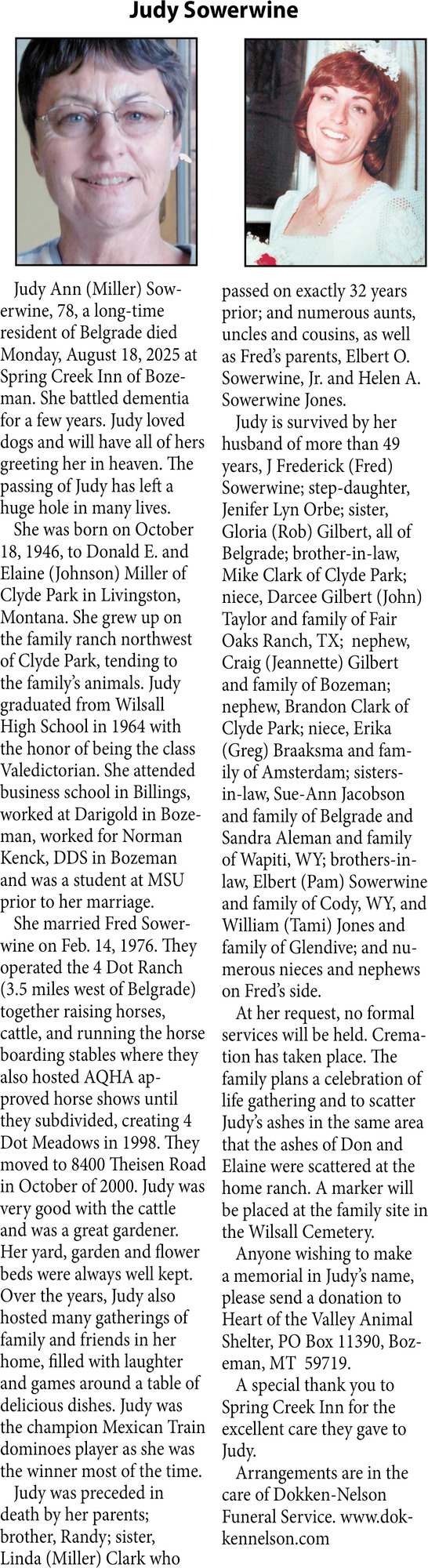 Judy Sowerwine

Judy Ann (Miller) Sowerwine, 78, a long-time resident of Belgrade died Monday, August 18, 2025 at Spring Creek Inn of Bozeman. She battled dementia for a few years. Judy loved dogs and will have all of hers greeting her in heaven. The passing of Judy has left a huge hole in many lives.

She was born on October 18, 1946, to Donald E. and Elaine (Johnson) Miller of Clyde Park in Livingston, Montana. She grew up on the family ranch northwest of Clyde Park, tending to the family's animals. Judy graduated from Wilsall High School in 1964 with the honor of being the class Valedictorian. She attended business school in Billings, worked at Darigold in Bozeman, worked for Norman Kenck, DDS in Bozeman and was a student at MSU prior to her marriage.

She married Fred Sowerwine on Feb. 14, 1976. They operated the 4 Dot Ranch (3.5 miles west of Belgrade) together raising horses, cattle, and running the horse boarding stables where they also hosted AQHA approved horse shows until they subdivided, creating 4 Dot Meadows in 1998. They moved to 8400 Theisen Road in October of 2000. Judy was very good with the cattle and was a great gardener. Her yard, garden and flower beds were always well kept. Over the years, Judy also hosted many gatherings of family and friends in her home, filled with laughter and games around a table of delicious dishes. Judy was the champion Mexican Train dominoes player as she was the winner most of the time.

Judy was preceded in death by her parents; brother, Randy; sister, Linda (Miller) Clark who passed on exactly 32 years prior; and numerous aunts, uncles and cousins, as well as Fred's parents, Elbert O. Sowerwine, Jr. and Helen A. Sowerwine Jones.

Judy is survived by her husband of more than 49 years, J Frederick (Fred) Sowerwine; step-daughter, Jenifer Lyn Orbe; sister, Gloria (Rob) Gilbert, all of Belgrade; brother-in-law, Mike Clark of Clyde Park; niece, Darcee Gilbert (John) Taylor and family of Fair Oaks Ranch, TX; nephew, Craig (Jeannette) Gilbert and family of Bozeman; nephew, Brandon Clark of Clyde Park; niece, Erika (Greg) Braaksma and family of Amsterdam; sisters-in-law, Sue-Ann Jacobson and family of Belgrade and Sandra Aleman and family of Wapiti, WY; brothers-in-law, Elbert (Pam) Sowerwine and family of Cody, WY, and William (Tami) Jones and family of Glendive; and numerous nieces and nephews on Fred's side.

At her request, no formal services will be held. Cremation has taken place. The family plans a celebration of life gathering and to scatter Judy's ashes in the same area that the ashes of Don and Elaine were scattered at the home ranch. A marker will be placed at the family site in the Wilsall Cemetery.

Anyone wishing to make a memorial in Judy's name, please send a donation to Heart of the Valley Animal Shelter, PO Box 11390, Bozeman, MT 59719.

A special thank you to Spring Creek Inn for the excellent care they gave to Judy.

Arrangements are in the care of Dokken-Nelson Funeral Service. www.dokkennelson.com